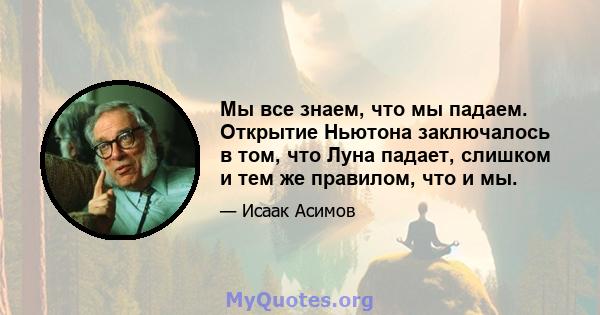 Мы все знаем, что мы падаем. Открытие Ньютона заключалось в том, что Луна падает, слишком и тем же правилом, что и мы.

— Исаак Асимов

MyQuotes.org